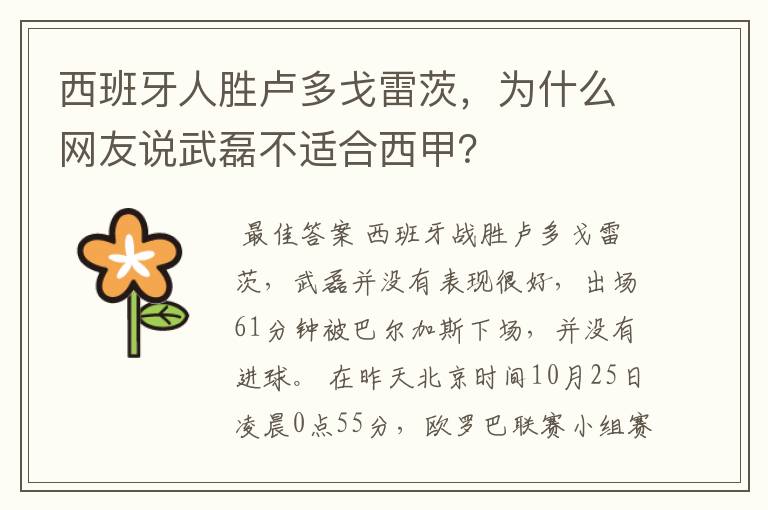 西班牙人胜卢多戈雷茨，为什么网友说武磊不适合西甲?

最佳答案 西班牙战胜卢多戈雷茨，武磊并没有表现很好，出场61分钟被巴尔加斯下场，并没有进球。 在昨天北京时间10月25日凌晨0点55分，欧罗巴联赛小组赛